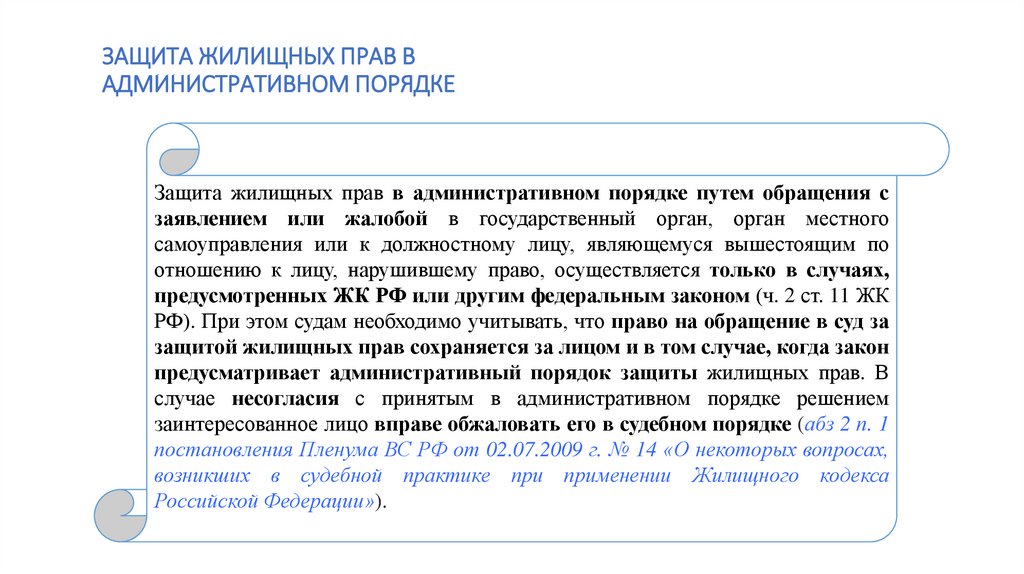 ЗАЩИТА ЖИЛИЩНЫХ ПРАВ В АДМИНИСТРАТИВНОМ ПОРЯДКЕ

Защита жилищных прав в административном порядке путем обращения с заявлением или жалобой в государственный орган, орган местного самоуправления или к должностному лицу, являющемуся вышестоящим по отношению к лицу, нарушившему право, осуществляется только в случаях, предусмотренных ЖК РФ или другим федеральным законом (ч. 2 ст. 11 ЖК РФ). При этом судам необходимо учитывать, что право на обращение в суд за защитой жилищных прав сохраняется за лицом и в том случае, когда закон предусматривает административный порядок защиты жилищных прав. В случае несогласия с принятым в административном порядке решением заинтересованное лицо вправе обжаловать его в судебном порядке (абз 2 п. 1 постановления Пленума ВС РФ от 02.07.2009 г. № 14 «О некоторых вопросах, возникших в судебной практике при применении Жилищного кодекса Российской Федерации»).